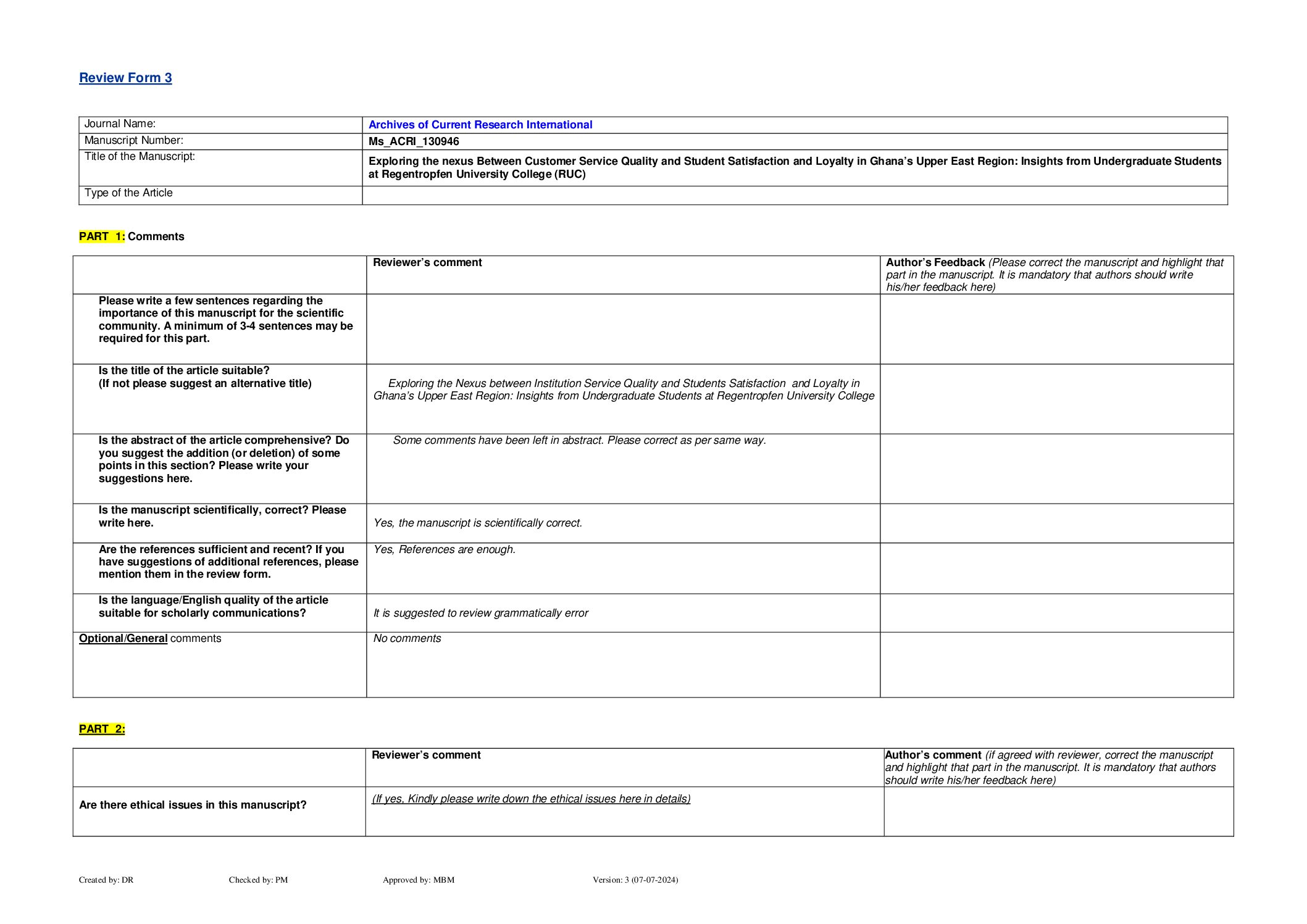 Review Form 3

| Journal Name: | Archives of Current Research International |
|---|---|
| Manuscript Number: | Ms_ACRI_130946 |
| Title of the Manuscript: | Exploring the nexus Between Customer Service Quality and Student Satisfaction and Loyalty in Ghana's Upper East Region: Insights from Undergraduate Students at Regentropfen University College (RUC) |
| Type of the Article | |

PART 1: Comments

| | Reviewer's comment | Author's Feedback (Please correct the manuscript and highlight that part in the manuscript. It is mandatory that authors should write his/her feedback here) |
|---|---|---|
| Please write a few sentences regarding the importance of this manuscript for the scientific community. A minimum of 3-4 sentences may be required for this part. | | |
| Is the title of the article suitable? (If not please suggest an alternative title) | Exploring the Nexus between Institution Service Quality and Students Satisfaction and Loyalty in Ghana's Upper East Region: Insights from Undergraduate Students at Regentropfen University College | |
| Is the abstract of the article comprehensive? Do you suggest the addition (or deletion) of some points in this section? Please write your suggestions here. | Some comments have been left in abstract. Please correct as per same way. | |
| Is the manuscript scientifically, correct? Please write here. | Yes, the manuscript is scientifically correct. | |
| Are the references sufficient and recent? If you have suggestions of additional references, please mention them in the review form. | Yes, References are enough. | |
| Is the language/English quality of the article suitable for scholarly communications? | It is suggested to review grammatically error | |
| Optional/General comments | No comments | |

PART 2:

| | Reviewer's comment | Author's comment (if agreed with reviewer, correct the manuscript and highlight that part in the manuscript. It is mandatory that authors should write his/her feedback here) |
|---|---|---|
| Are there ethical issues in this manuscript? | (If yes, Kindly please write down the ethical issues here in details) | |

Created by: DR Checked by: PM Approved by: MBM Version: 3 (07-07-2024)